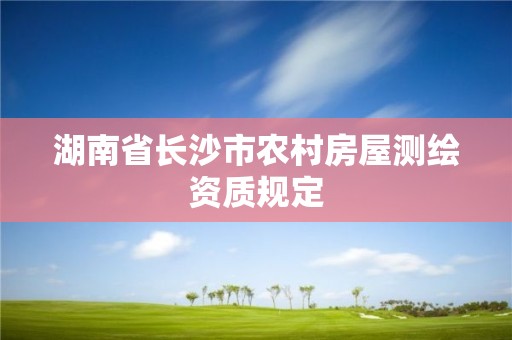 湖南省长沙市农村房屋测绘资质规定